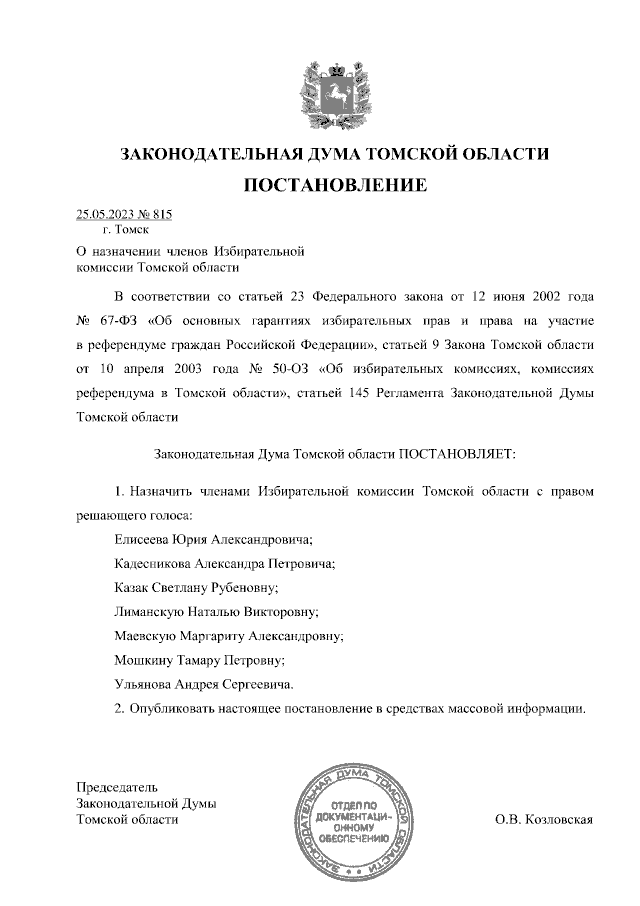 ЗАКОНОДАТЕЛЬНАЯ ДУМА ТОМСКОЙ ОБЛАСТИ

ПОСТАНОВЛЕНИЕ

25.05.2023 № 815
г. Томск

О назначении членов Избирательной комиссии Томской области

В соответствии со статьей 23 Федерального закона от 12 июня 2002 года № 67-ФЗ «Об основных гарантиях избирательных прав и права на участие в референдуме граждан Российской Федерации», статьей 9 Закона Томской области от 10 апреля 2003 года № 50-ОЗ «Об избирательных комиссиях, комиссиях референдума в Томской области», статьей 145 Регламента Законодательной Думы Томской области

Законодательная Дума Томской области ПОСТАНОВЛЯЕТ:

1. Назначить членами Избирательной комиссии Томской области с правом решающего голоса:

Елисеева Юрия Александровича;

Кадесникова Александра Петровича;

Казак Светлану Рубеновну;

Лиманскую Наталью Викторовну;

Маевскую Маргариту Александровну;

Мошкину Тамару Петровну;

Ульянова Андрея Сергеевича.

2. Опубликовать настоящее постановление в средствах массовой информации.

Председатель
Законодательной Думы
Томской области

ЗАКОНОДАТЕЛЬНАЯ ДУМА ТОМСКОЙ ОБЛАСТИ
ОТДЕЛ ПО ДОКУМЕНТАЦИОННОМУ ОБЕСПЕЧЕНИЮ

О.В. Козловская